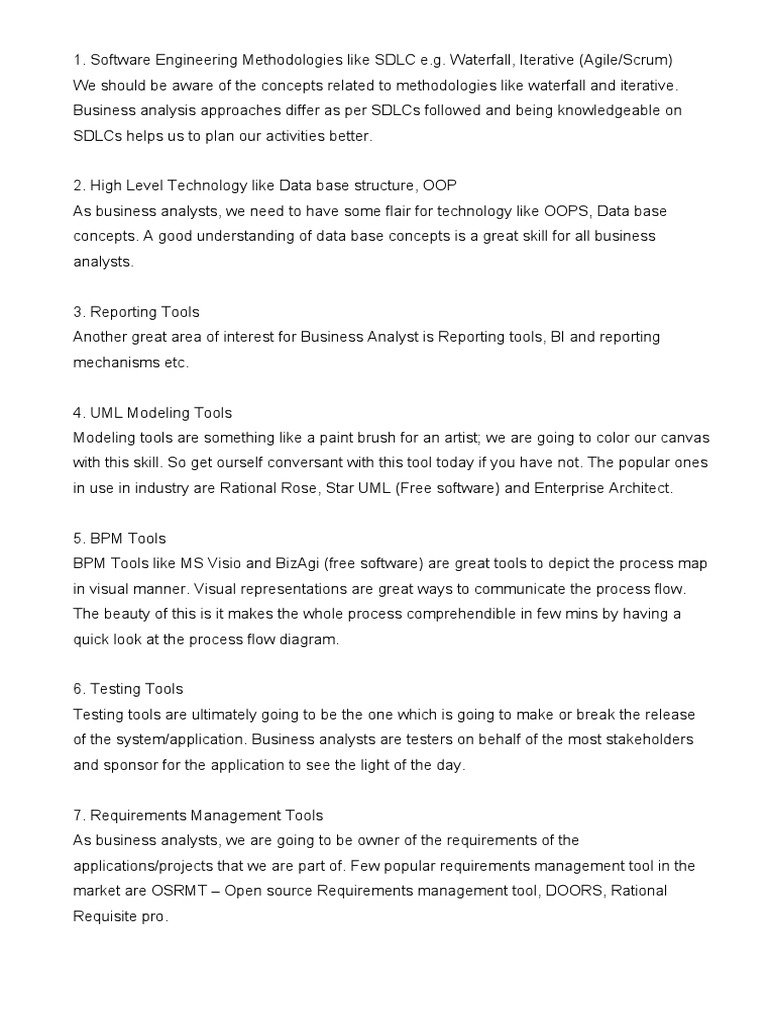 1. Software Engineering Methodologies like SDLC e.g. Waterfall, Iterative (Agile/Scrum)
We should be aware of the concepts related to methodologies like waterfall and iterative. Business analysis approaches differ as per SDLCs followed and being knowledgeable on SDLCs helps us to plan our activities better.

2. High Level Technology like Data base structure, OOP
As business analysts, we need to have some flair for technology like OOPS, Data base concepts. A good understanding of data base concepts is a great skill for all business analysts.

3. Reporting Tools
Another great area of interest for Business Analyst is Reporting tools, BI and reporting mechanisms etc.

4. UML Modeling Tools
Modeling tools are something like a paint brush for an artist; we are going to color our canvas with this skill. So get ourself conversant with this tool today if you have not. The popular ones in use in industry are Rational Rose, Star UML (Free software) and Enterprise Architect.

5. BPM Tools
BPM Tools like MS Visio and BizAgi (free software) are great tools to depict the process map in visual manner. Visual representations are great ways to communicate the process flow. The beauty of this is it makes the whole process comprehendible in few mins by having a quick look at the process flow diagram.

6. Testing Tools
Testing tools are ultimately going to be the one which is going to make or break the release of the system/application. Business analysts are testers on behalf of the most stakeholders and sponsor for the application to see the light of the day.

7. Requirements Management Tools
As business analysts, we are going to be owner of the requirements of the applications/projects that we are part of. Few popular requirements management tool in the market are OSRMT – Open source Requirements management tool, DOORS, Rational Requisite pro.